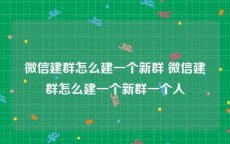 微信建群怎么建一个新群 微信建群怎么建一个新群一个人